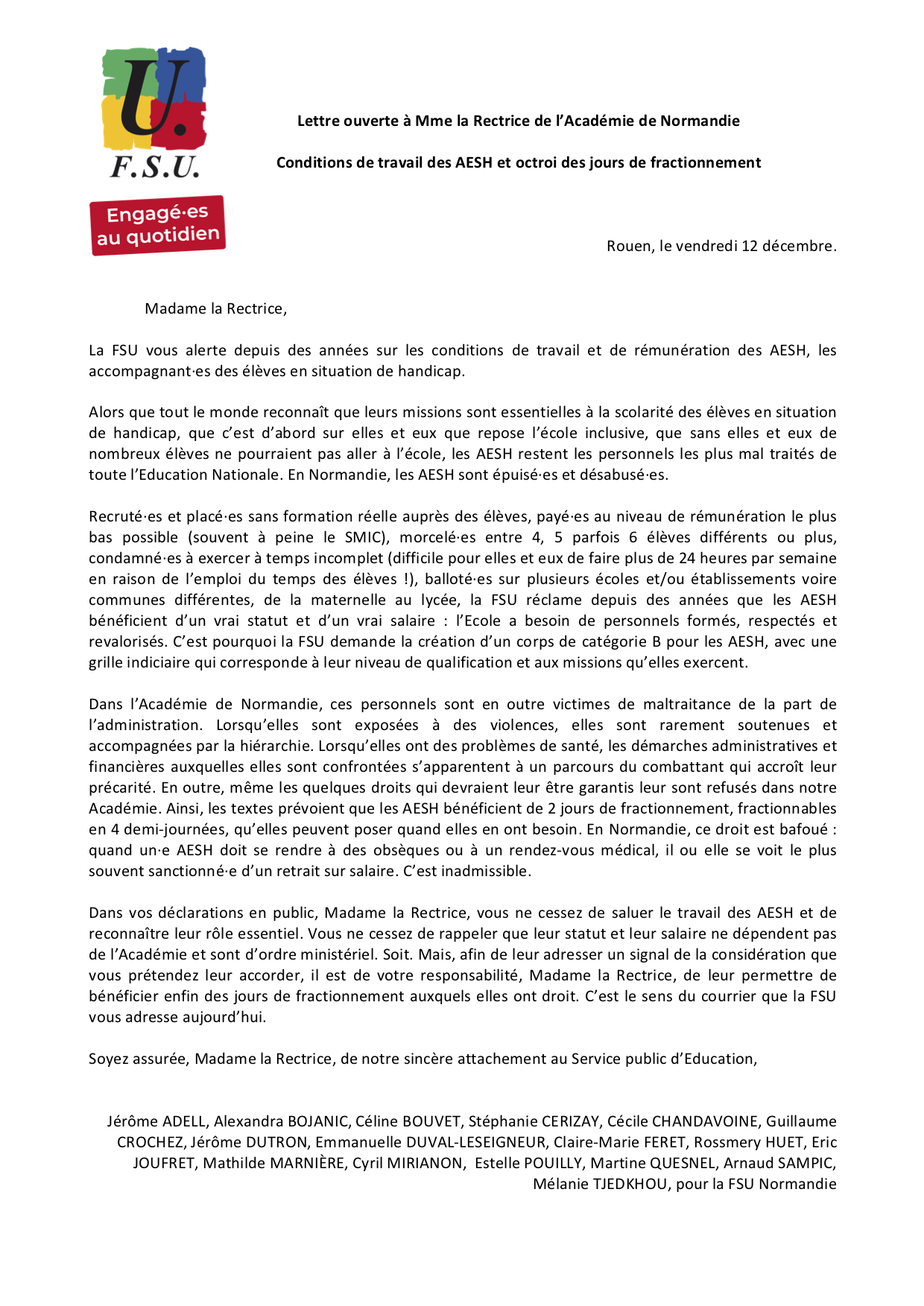 U.
F.S.U.

Engagé·es au quotidien

Lettre ouverte à Mme la Rectrice de l'Académie de Normandie

Conditions de travail des AESH et octroi des jours de fractionnement

Rouen, le vendredi 12 décembre.

Madame la Rectrice,

La FSU vous alerte depuis des années sur les conditions de travail et de rémunération des AESH, les accompagnant·es des élèves en situation de handicap.

Alors que tout le monde reconnaît que leurs missions sont essentielles à la scolarité des élèves en situation de handicap, que c'est d'abord sur elles et eux que repose l'école inclusive, que sans elles et eux de nombreux élèves ne pourraient pas aller à l'école, les AESH restent les personnels les plus mal traités de toute l'Education Nationale. En Normandie, les AESH sont épuisé·es et désabusé·es.

Recruté·es et placé·es sans formation réelle auprès des élèves, payé·es au niveau de rémunération le plus bas possible (souvent à peine le SMIC), morcelé·es entre 4, 5 parfois 6 élèves différents ou plus, condamné·es à exercer à temps incomplet (difficile pour elles et eux de faire plus de 24 heures par semaine en raison de l'emploi du temps des élèves !), balloté·es sur plusieurs écoles et/ou établissements voire communes différentes, de la maternelle au lycée, la FSU réclame depuis des années que les AESH bénéficient d'un vrai statut et d'un vrai salaire : l'Ecole a besoin de personnels formés, respectés et revalorisés. C'est pourquoi la FSU demande la création d'un corps de catégorie B pour les AESH, avec une grille indiciaire qui corresponde à leur niveau de qualification et aux missions qu'elles exercent.

Dans l'Académie de Normandie, ces personnels sont en outre victimes de maltraitance de la part de l'administration. Lorsqu'elles sont exposées à des violences, elles sont rarement soutenues et accompagnées par la hiérarchie. Lorsqu'elles ont des problèmes de santé, les démarches administratives et financières auxquelles elles sont confrontées s'apparentent à un parcours du combattant qui accroît leur précarité. En outre, même les quelques droits qui devraient leur être garantis leur sont refusés dans notre Académie. Ainsi, les textes prévoient que les AESH bénéficient de 2 jours de fractionnement, fractionnables en 4 demi-journées, qu'elles peuvent poser quand elles en ont besoin. En Normandie, ce droit est bafoué : quand un·e AESH doit se rendre à des obsèques ou à un rendez-vous médical, il ou elle se voit le plus souvent sanctionné·e d'un retrait sur salaire. C'est inadmissible.

Dans vos déclarations en public, Madame la Rectrice, vous ne cessez de saluer le travail des AESH et de reconnaître leur rôle essentiel. Vous ne cessez de rappeler que leur statut et leur salaire ne dépendent pas de l'Académie et sont d'ordre ministériel. Soit. Mais, afin de leur adresser un signal de la considération que vous prétendez leur accorder, il est de votre responsabilité, Madame la Rectrice, de leur permettre de bénéficier enfin des jours de fractionnement auxquels elles ont droit. C'est le sens du courrier que la FSU vous adresse aujourd'hui.

Soyez assurée, Madame la Rectrice, de notre sincère attachement au Service public d'Education,

Jérôme ADELL, Alexandra BOJANIC, Céline BOUVET, Stéphanie CERIZAY, Cécile CHANDAVOINE, Guillaume CROCHEZ, Jérôme DUTRON, Emmanuelle DUVAL-LESEIGNEUR, Claire-Marie FERET, Rossmery HUET, Eric JOUFRET, Mathilde MARNIÈRE, Cyril MIRIANON, Estelle POUILLY, Martine QUESNEL, Arnaud SAMPIC, Mélanie TJEDKHOU, pour la FSU Normandie